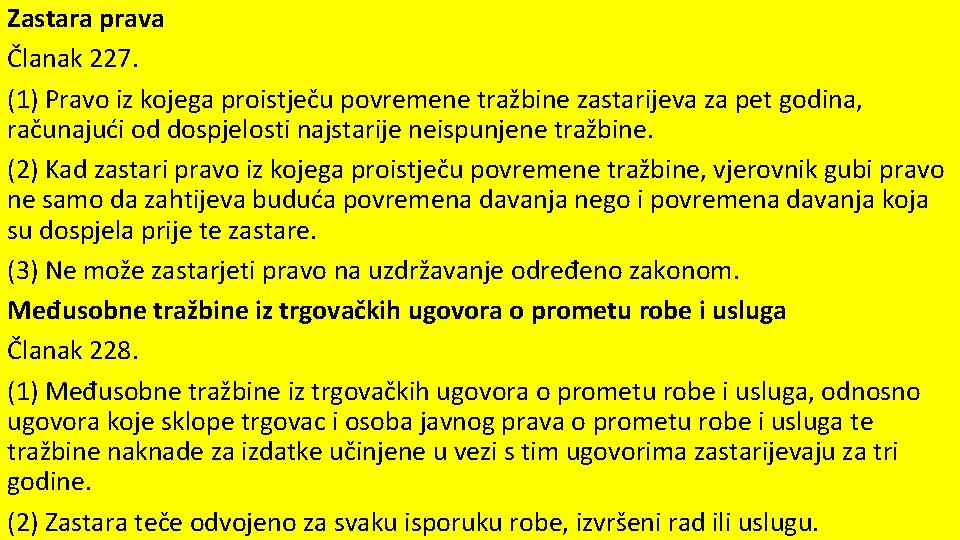 Zastara prava
Članak 227.
(1) Pravo iz kojega proistječu povremene tražbine zastarijeva za pet godina, računajući od dospjelosti najstarije neispunjene tražbine.
(2) Kad zastari pravo iz kojega proistječu povremene tražbine, vjerovnik gubi pravo ne samo da zahtijeva buduća povremena davanja nego i povremena davanja koja su dospjela prije te zastare.
(3) Ne može zastarjeti pravo na uzdržavanje određeno zakonom.
Međusobne tražbine iz trgovačkih ugovora o prometu robe i usluga
Članak 228.
(1) Međusobne tražbine iz trgovačkih ugovora o prometu robe i usluga, odnosno ugovora koje sklope trgovac i osoba javnog prava o prometu robe i usluga te tražbine naknade za izdatke učinjene u vezi s tim ugovorima zastarijevaju za tri godine.
(2) Zastara teče odvojeno za svaku isporuku robe, izvršeni rad ili uslugu.